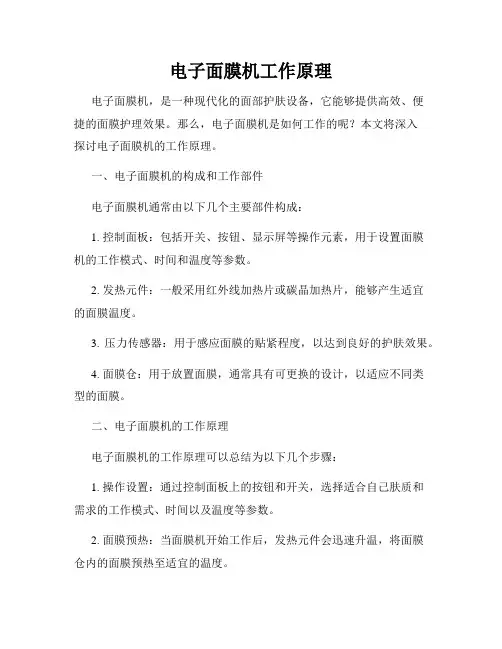 电子面膜机工作原理

电子面膜机，是一种现代化的面部护肤设备，它能够提供高效、便捷的面膜护理效果。那么，电子面膜机是如何工作的呢？本文将深入探讨电子面膜机的工作原理。

一、电子面膜机的构成和工作部件

电子面膜机通常由以下几个主要部件构成：

1. 控制面板：包括开关、按钮、显示屏等操作元素，用于设置面膜机的工作模式、时间和温度等参数。

2. 发热元件：一般采用红外线加热片或碳晶加热片，能够产生适宜的面膜温度。

3. 压力传感器：用于感应面膜的贴紧程度，以达到良好的护肤效果。

4. 面膜仓：用于放置面膜，通常具有可更换的设计，以适应不同类型的面膜。

二、电子面膜机的工作原理

电子面膜机的工作原理可以总结为以下几个步骤：

1. 操作设置：通过控制面板上的按钮和开关，选择适合自己肤质和需求的工作模式、时间以及温度等参数。

2. 面膜预热：当面膜机开始工作后，发热元件会迅速升温，将面膜仓内的面膜预热至适宜的温度。